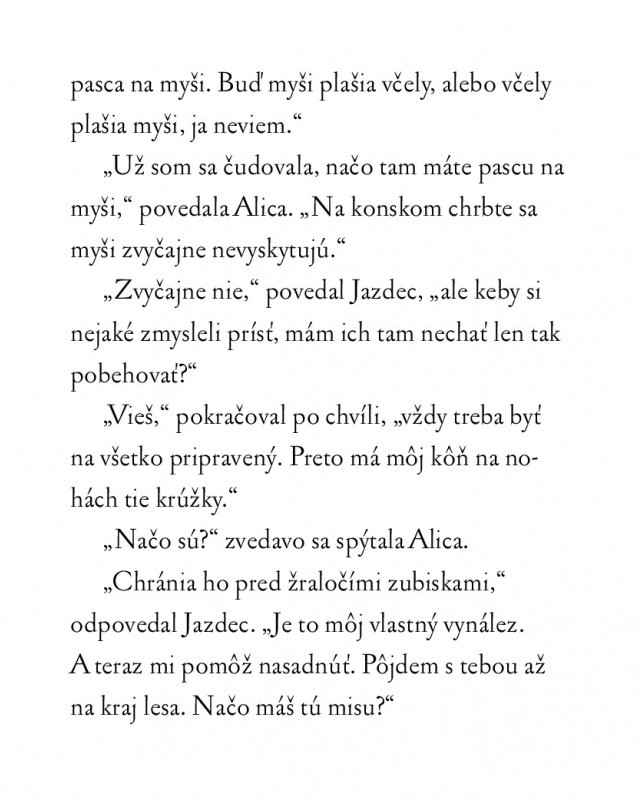 pasca na myši. Buď myši plašia včely, alebo včely plašia myši, ja neviem.“

„Už som sa čudovala, načo tam máte pascu na myši,“ povedala Alica. „Na konskom chrbte sa myši zvyčajne nevyskytujú.“

„Zvyčajne nie,“ povedal Jazdec, „ale keby si nejaké zmysleli prísť, mám ich tam nechať len tak pobehovať?“

„Vieš,“ pokračoval po chvíli, „vždy treba byť na všetko pripravený. Preto má môj kôň na nohách tie krúžky.“

„Načo sú?“ zvedavo sa spýtala Alica.

„Chránia ho pred žraločími zubiskami,“ odpovedal Jazdec. „Je to môj vlastný vynález. A teraz mi pomôž nasadnúť. Pôjdem s tebou až na kraj lesa. Načo máš tú misu?“